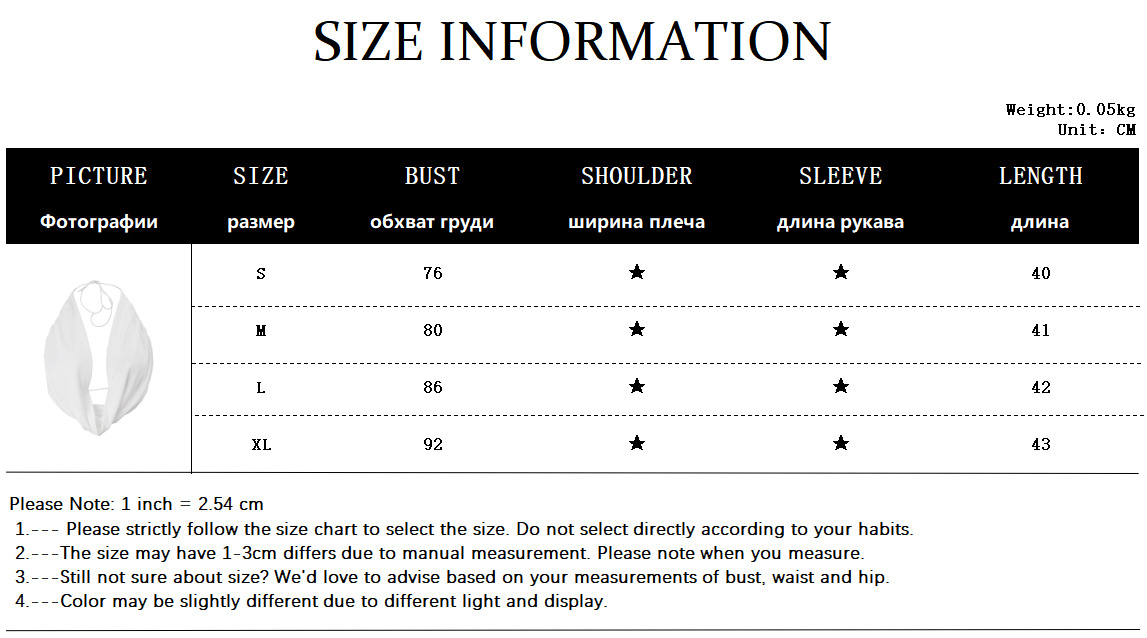 SIZE INFORMATION

Weight:0.05kg
Unit: CM

| PICTURE Фотографии | SIZE размер | BUST обхват груди | SHOULDER ширина плеча | SLEEVE длина рукава | LENGTH длина |
|---|---|---|---|---|---|
| | S | 76 | ★ | ★ | 40 |
| | M | 80 | ★ | ★ | 41 |
| | L | 86 | ★ | ★ | 42 |
| | XL | 92 | ★ | ★ | 43 |

Please Note: 1 inch = 2.54 cm
1.--- Please strictly follow the size chart to select the size. Do not select directly according to your habits.
2.---The size may have 1-3cm differs due to manual measurement. Please note when you measure.
3.---Still not sure about size? We'd love to advise based on your measurements of bust, waist and hip.
4.---Color may be slightly different due to different light and display.